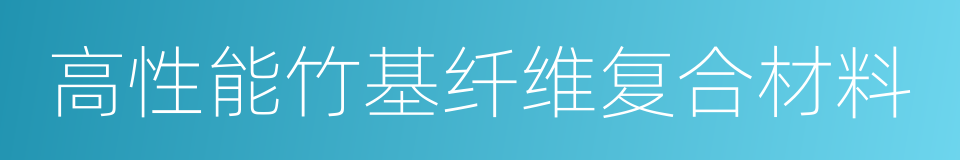 高性能竹基纤维复合材料